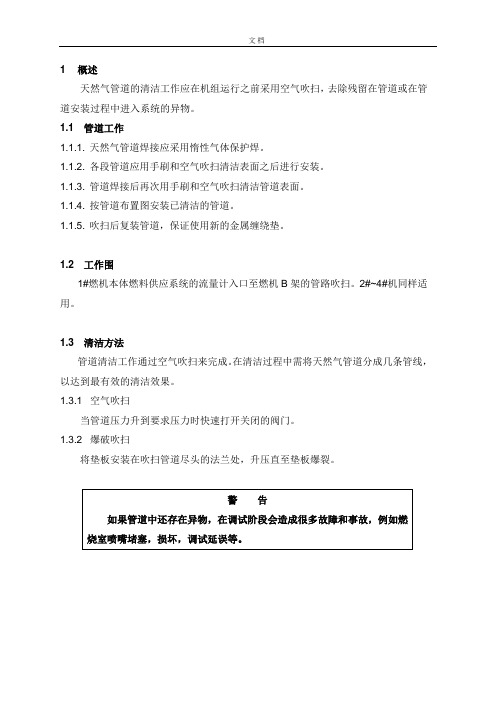 文档

1 概述

天然气管道的清洁工作应在机组运行之前采用空气吹扫，去除残留在管道或在管道安装过程中进入系统的异物。

1.1 管道工作

1.1.1. 天然气管道焊接应采用惰性气体保护焊。

1.1.2. 各段管道应用手刷和空气吹扫清洁表面之后进行安装。

1.1.3. 管道焊接后再次用手刷和空气吹扫清洁管道表面。

1.1.4. 按管道布置图安装已清洁的管道。

1.1.5. 吹扫后复装管道，保证使用新的金属缠绕垫。

1.2 工作围

1#燃机本体燃料供应系统的流量计入口至燃机 B 架的管路吹扫。2#~4#机同样适用。

1.3 清洁方法

管道清洁工作通过空气吹扫来完成。在清洁过程中需将天然气管道分成几条管线，以达到最有效的清洁效果。

1.3.1 空气吹扫

当管道压力升到要求压力时快速打开关闭的阀门。

1.3.2 爆破吹扫

将垫板安装在吹扫管道尽头的法兰处，升压直至垫板爆裂。

警 告

如果管道中还存在异物，在调试阶段会造成很多故障和事故，例如燃烧室喷嘴堵塞，损坏，调试延误等。